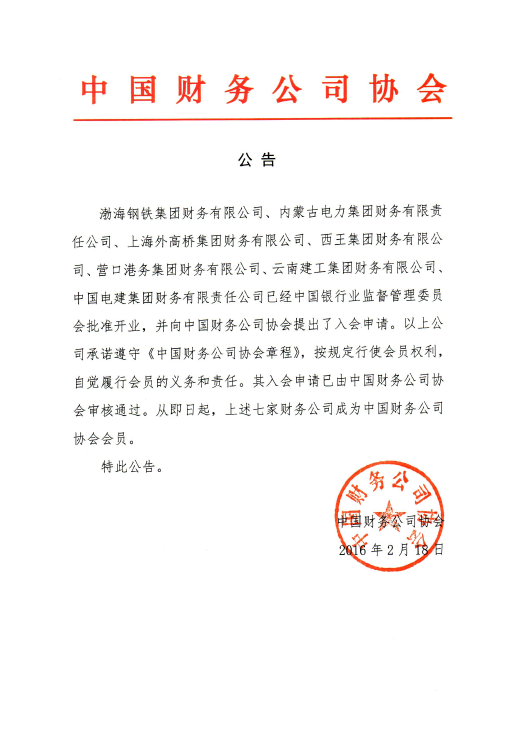 中国财务公司协会

公告

渤海钢铁集团财务有限公司、内蒙古电力集团财务有限责任公司、上海外高桥集团财务有限公司、西王集团财务有限公司、营口港务集团财务有限公司、云南建工集团财务有限公司、中国电建集团财务有限责任公司已经中国银行业监督管理委员会批准开业，并向中国财务公司协会提出了入会申请。以上公司承诺遵守《中国财务公司协会章程》，按规定行使会员权利，自觉履行会员的义务和责任。其入会申请已由中国财务公司协会审核通过。从即日起，上述七家财务公司成为中国财务公司协会会员。

特此公告。

中国财务公司协会

中国财务公司协会
2016年2月18日